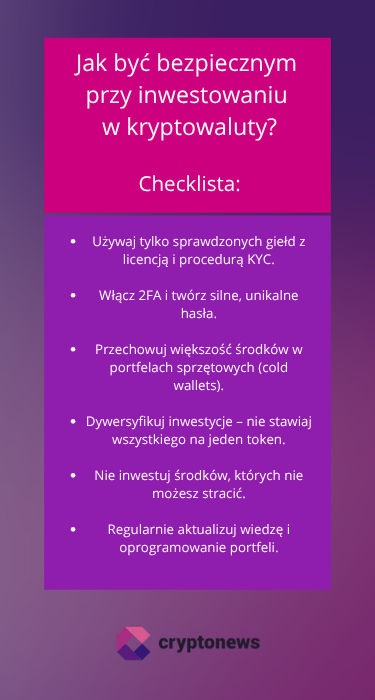 Jak być bezpiecznym przy inwestowaniu w kryptowaluty?

Checklista:

- Używaj tylko sprawdzonych giełd z licencją i procedurą KYC.
- Włącz 2FA i twórz silne, unikalne hasła.
- Przechowuj większość środków w portfelach sprzętowych (cold wallets).
- Dywersyfikuj inwestycje – nie stawiaj wszystkiego na jeden token.
- Nie inwestuj środków, których nie możesz stracić.
- Regularnie aktualizuj wiedzę i oprogramowanie portfeli.

cryptonews